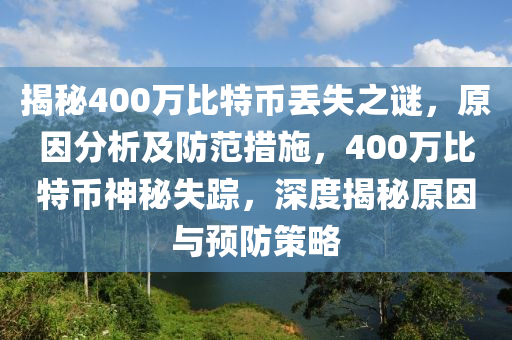 揭秘400万比特币丢失之谜，原因分析及防范措施，400万比特币神秘失踪，深度揭秘原因与预防策略